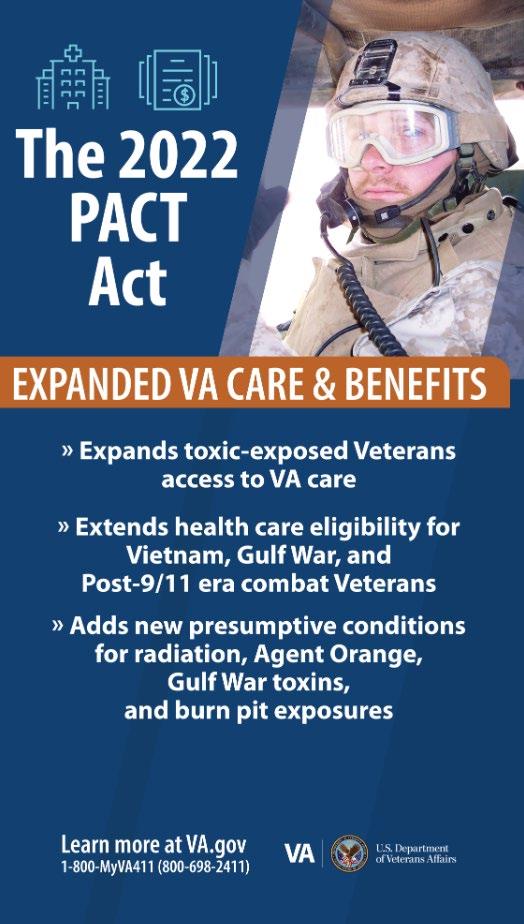 The 2022 PACT Act

EXPANDED VA CARE & BENEFITS

» Expands toxic-exposed Veterans access to VA care

» Extends health care eligibility for Vietnam, Gulf War, and Post-9/11 era combat Veterans

» Adds new presumptive conditions for radiation, Agent Orange, Gulf War toxins, and burn pit exposures

Learn more at VA.gov
1-800-MyVA411 (800-698-2411)

VA U.S. Department of Veterans Affairs